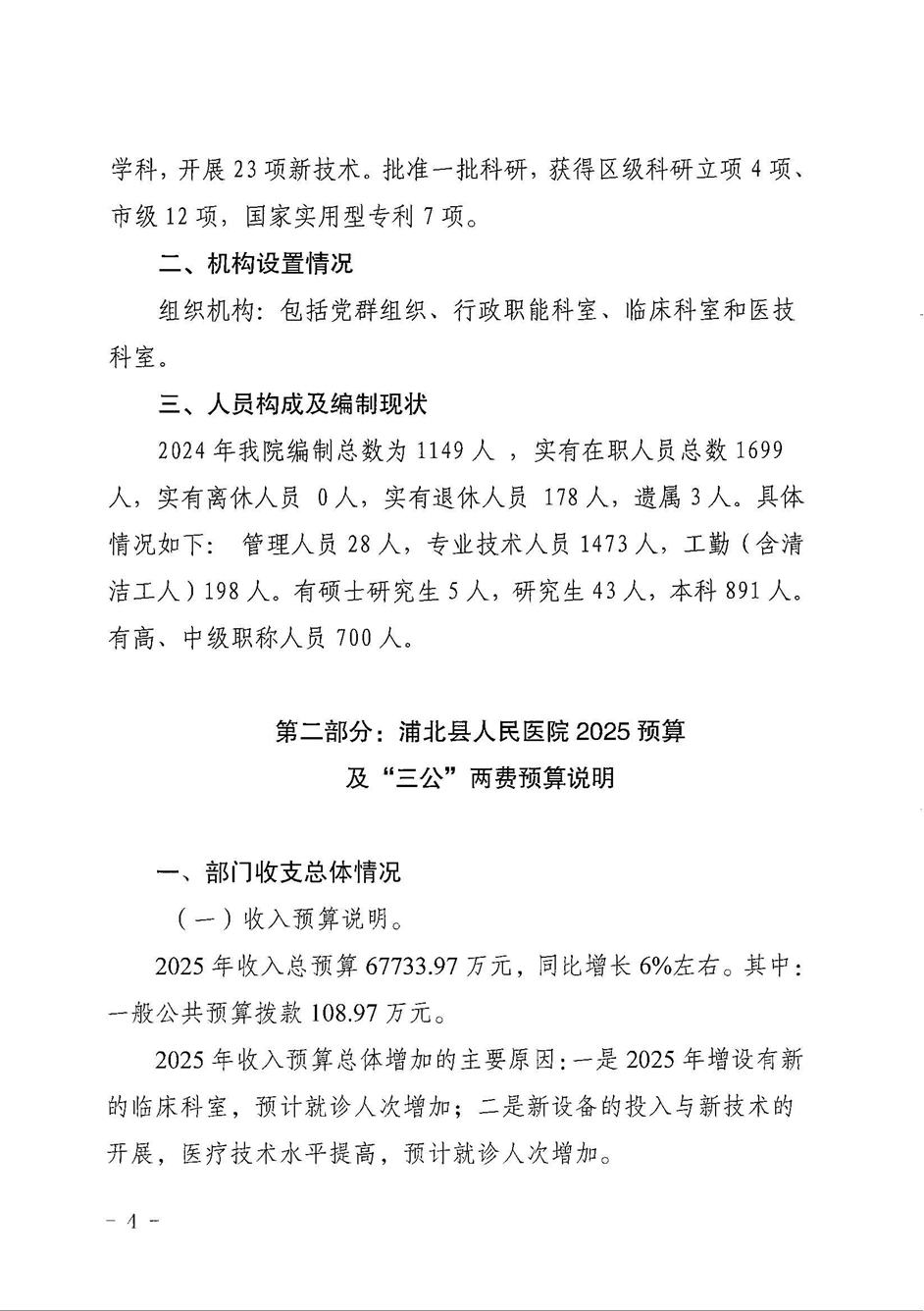 学科，开展 23 项新技术。批准一批科研，获得区级科研立项 4 项、市级 12 项，国家实用型专利 7 项。

二、机构设置情况

组织机构：包括党群组织、行政职能科室、临床科室和医技科室。

三、人员构成及编制现状

2024 年我院编制总数为 1149 人 ，实有在职人员总数 1699 人，实有离休人员 0 人，实有退休人员 178 人，遗属 3 人。具体情况如下： 管理人员 28 人，专业技术人员 1473 人，工勤（含清洁工人）198 人。有硕士研究生 5 人，研究生 43 人，本科 891 人。有高、中级职称人员 700 人。

第二部分：浦北县人民医院 2025 预算
及“三公”两费预算说明

一、部门收支总体情况

（一）收入预算说明。

2025 年收入总预算 67733.97 万元，同比增长 6%左右。其中：一般公共预算拨款 108.97 万元。

2025 年收入预算总体增加的主要原因：一是 2025 年增设有新的临床科室，预计就诊人次增加；二是新设备的投入与新技术的开展，医疗技术水平提高，预计就诊人次增加。

－ 4 －